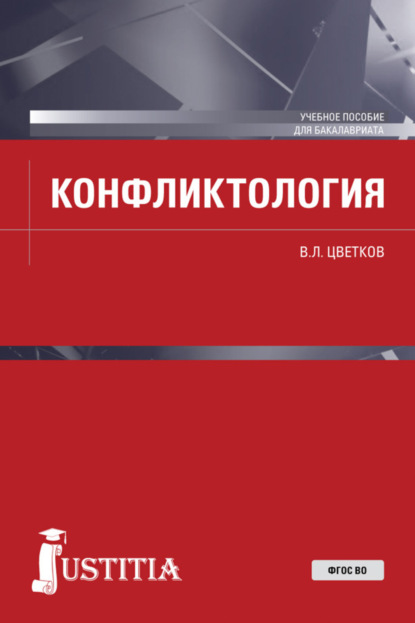 УЧЕБНОЕ ПОСОБИЕ
ДЛЯ БАКАЛАВРИАТА

КОНФЛИКТОЛОГИЯ

В.Л. ЦВЕТКОВ

JUSTITIA

ФГОС ВО